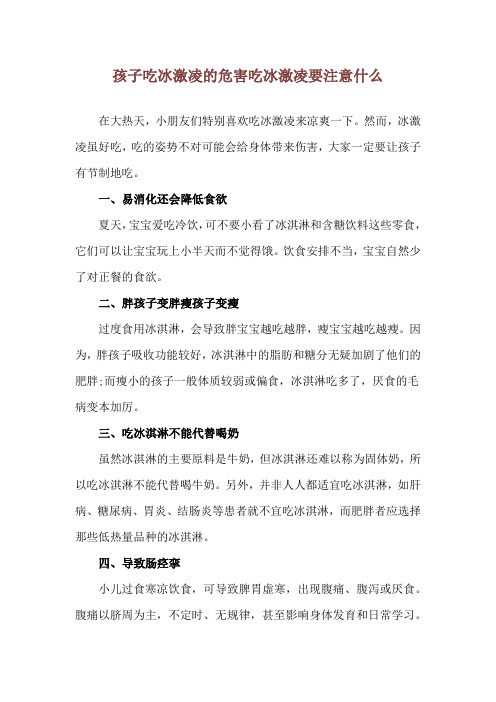 孩子吃冰激凌的危害吃冰激凌要注意什么

在大热天，小朋友们特别喜欢吃冰激凌来凉爽一下。然而，冰激凌虽好吃，吃的姿势不对可能会给身体带来伤害，大家一定要让孩子有节制地吃。

一、易消化还会降低食欲

夏天，宝宝爱吃冷饮，可不要小看了冰淇淋和含糖饮料这些零食，它们可以让宝宝玩上小半天而不觉得饿。饮食安排不当，宝宝自然少了对正餐的食欲。

二、胖孩子变胖瘦孩子变瘦

过度食用冰淇淋，会导致胖宝宝越吃越胖，瘦宝宝越吃越瘦。因为，胖孩子吸收功能较好，冰淇淋中的脂肪和糖分无疑加剧了他们的肥胖；而瘦小的孩子一般体质较弱或偏食，冰淇淋吃多了，厌食的毛病变本加厉。

三、吃冰淇淋不能代替喝奶

虽然冰淇淋的主要原料是牛奶，但冰淇淋还难以称为固体奶，所以吃冰淇淋不能代替喝牛奶。另外，并非人人都适宜吃冰淇淋，如肝病、糖尿病、胃炎、结肠炎等患者就不宜吃冰淇淋，而肥胖者应选择那些低热量品种的冰淇淋。

四、导致肠痉挛

小儿过食寒凉饮食，可导致脾胃虚寒，出现腹痛、腹泻或厌食。腹痛以脐周为主，不定时、无规律，甚至影响身体发育和日常学习。